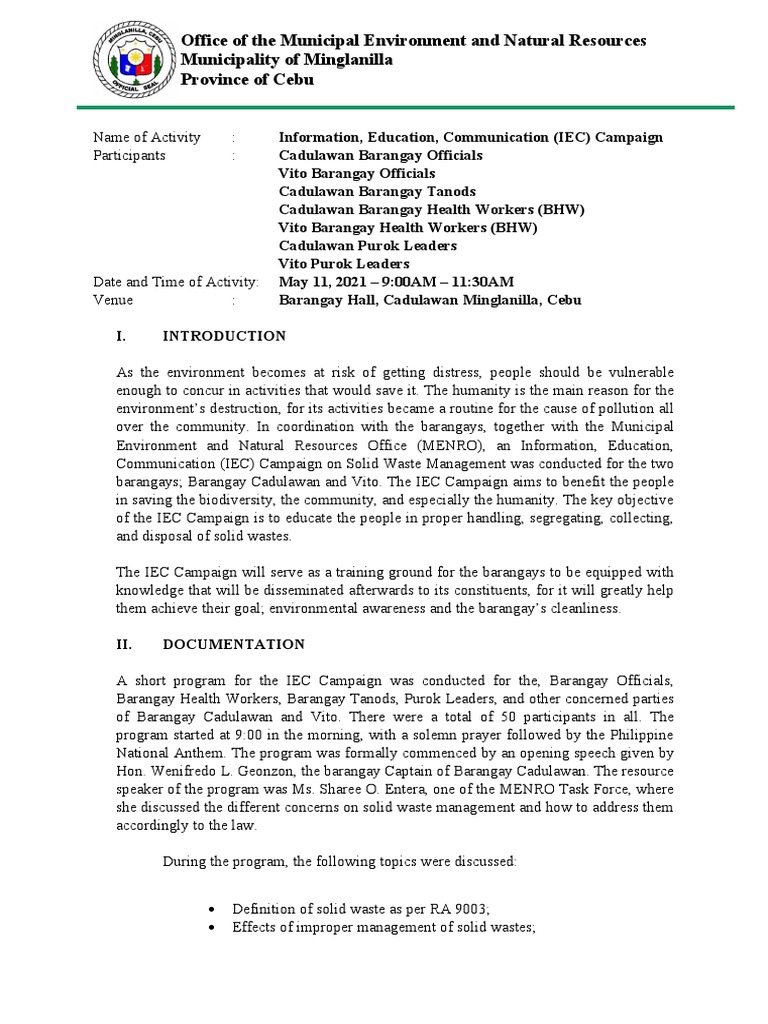 MINGLANILLA, CEBU
OFFICIAL SEAL

Office of the Municipal Environment and Natural Resources
Municipality of Minglanilla
Province of Cebu

Name of Activity : Information, Education, Communication (IEC) Campaign
Participants : Cadulawan Barangay Officials
Vito Barangay Officials
Cadulawan Barangay Tanods
Cadulawan Barangay Health Workers (BHW)
Vito Barangay Health Workers (BHW)
Cadulawan Purok Leaders
Vito Purok Leaders
Date and Time of Activity: May 11, 2021 – 9:00AM – 11:30AM
Venue : Barangay Hall, Cadulawan Minglanilla, Cebu

I. INTRODUCTION

As the environment becomes at risk of getting distress, people should be vulnerable enough to concur in activities that would save it. The humanity is the main reason for the environment's destruction, for its activities became a routine for the cause of pollution all over the community. In coordination with the barangays, together with the Municipal Environment and Natural Resources Office (MENRO), an Information, Education, Communication (IEC) Campaign on Solid Waste Management was conducted for the two barangays; Barangay Cadulawan and Vito. The IEC Campaign aims to benefit the people in saving the biodiversity, the community, and especially the humanity. The key objective of the IEC Campaign is to educate the people in proper handling, segregating, collecting, and disposal of solid wastes.

The IEC Campaign will serve as a training ground for the barangays to be equipped with knowledge that will be disseminated afterwards to its constituents, for it will greatly help them achieve their goal; environmental awareness and the barangay's cleanliness.

II. DOCUMENTATION

A short program for the IEC Campaign was conducted for the, Barangay Officials, Barangay Health Workers, Barangay Tanods, Purok Leaders, and other concerned parties of Barangay Cadulawan and Vito. There were a total of 50 participants in all. The program started at 9:00 in the morning, with a solemn prayer followed by the Philippine National Anthem. The program was formally commenced by an opening speech given by Hon. Wenifredo L. Geonzon, the barangay Captain of Barangay Cadulawan. The resource speaker of the program was Ms. Sharee O. Entera, one of the MENRO Task Force, where she discussed the different concerns on solid waste management and how to address them accordingly to the law.

During the program, the following topics were discussed:

• Definition of solid waste as per RA 9003;
• Effects of improper management of solid wastes;